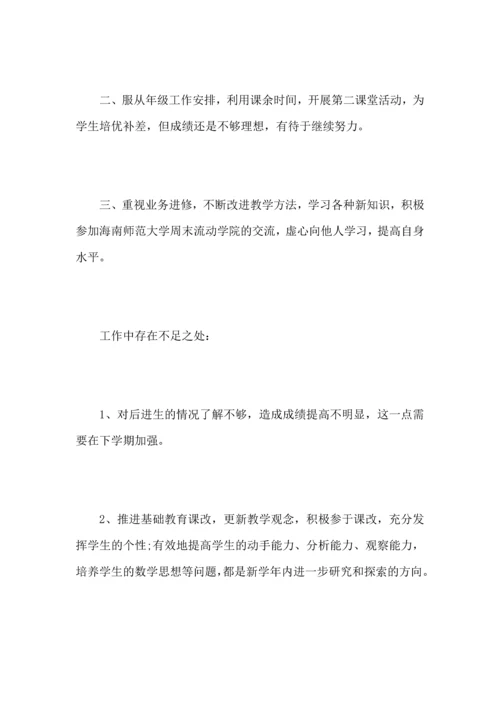 二、服从年级工作安排，利用课余时间，开展第二课堂活动，为学生培优补差，但成绩还是不够理想，有待于继续努力。

三、重视业务进修，不断改进教学方法，学习各种新知识，积极参加海南师范大学周末流动学院的交流，虚心向他人学习，提高自身水平。

工作中存在不足之处：

1、对后进生的情况了解不够，造成成绩提高不明显，这一点需要在下学期加强。

2、推进基础教育课改，更新教学观念，积极参于课改，充分发挥学生的个性;有效地提高学生的动手能力、分析能力、观察能力，培养学生的数学思想等问题，都是新学年内进一步研究和探索的方向。